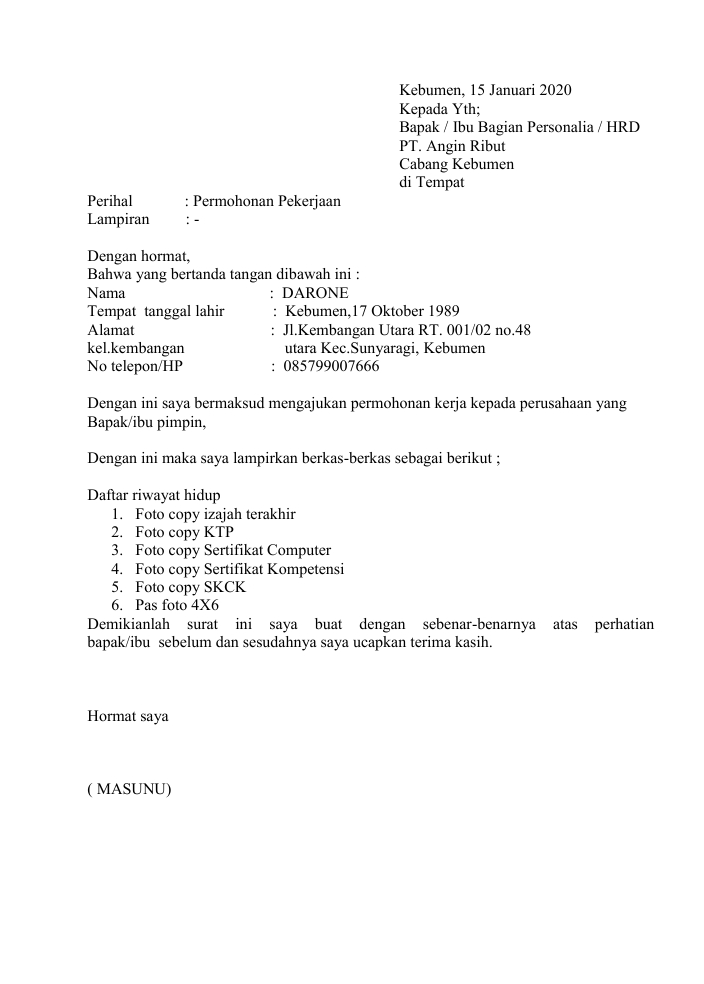 Kebumen, 15 Januari 2020
Kepada Yth;
Bapak / Ibu Bagian Personalia / HRD
PT. Angin Ribut
Cabang Kebumen
di Tempat

Perihal : Permohonan Pekerjaan
Lampiran : -

Dengan hormat,
Bahwa yang bertanda tangan dibawah ini :
Nama : DARONE
Tempat tanggal lahir : Kebumen,17 Oktober 1989
Alamat : Jl.Kembangan Utara RT. 001/02 no.48
kel.kembangan utara Kec.Sunyaragi, Kebumen
No telepon/HP : 085799007666

Dengan ini saya bermaksud mengajukan permohonan kerja kepada perusahaan yang Bapak/ibu pimpin,

Dengan ini maka saya lampirkan berkas-berkas sebagai berikut ;

Daftar riwayat hidup
1. Foto copy izajah terakhir
2. Foto copy KTP
3. Foto copy Sertifikat Computer
4. Foto copy Sertifikat Kompetensi
5. Foto copy SKCK
6. Pas foto 4X6
Demikianlah surat ini saya buat dengan sebenar-benarnya atas perhatian bapak/ibu sebelum dan sesudahnya saya ucapkan terima kasih.

Hormat saya

( MASUNU)